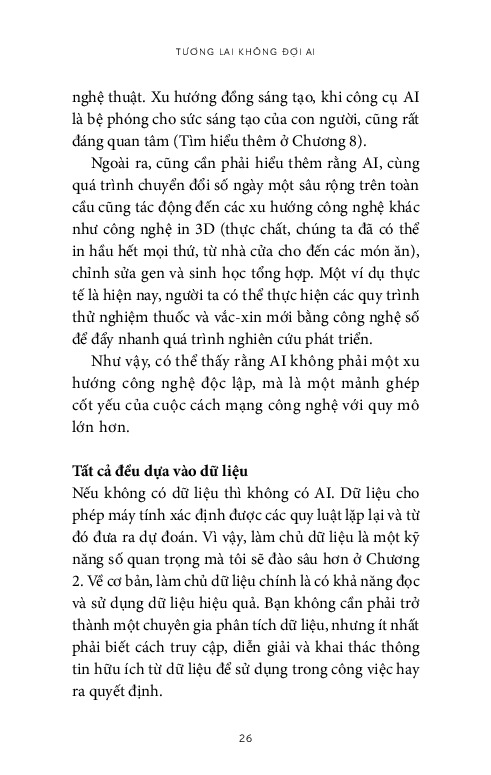 TƯƠNG LAI KHÔNG ĐỢI AI

nghệ thuật. Xu hướng đồng sáng tạo, khi công cụ AI là bệ phóng cho sức sáng tạo của con người, cũng rất đáng quan tâm (Tìm hiểu thêm ở Chương 8).

Ngoài ra, cũng cần phải hiểu thêm rằng AI, cùng quá trình chuyển đổi số ngày một sâu rộng trên toàn cầu cũng tác động đến các xu hướng công nghệ khác như công nghệ in 3D (thực chất, chúng ta đã có thể in hầu hết mọi thứ, từ nhà cửa cho đến các món ăn), chỉnh sửa gen và sinh học tổng hợp. Một ví dụ thực tế là hiện nay, người ta có thể thực hiện các quy trình thử nghiệm thuốc và vắc-xin mới bằng công nghệ số để đẩy nhanh quá trình nghiên cứu phát triển.

Như vậy, có thể thấy rằng AI không phải một xu hướng công nghệ độc lập, mà là một mảnh ghép cốt yếu của cuộc cách mạng công nghệ với quy mô lớn hơn.

Tất cả đều dựa vào dữ liệu
Nếu không có dữ liệu thì không có AI. Dữ liệu cho phép máy tính xác định được các quy luật lặp lại và từ đó đưa ra dự đoán. Vì vậy, làm chủ dữ liệu là một kỹ năng số quan trọng mà tôi sẽ đào sâu hơn ở Chương 2. Về cơ bản, làm chủ dữ liệu chính là có khả năng đọc và sử dụng dữ liệu hiệu quả. Bạn không cần phải trở thành một chuyên gia phân tích dữ liệu, nhưng ít nhất phải biết cách truy cập, diễn giải và khai thác thông tin hữu ích từ dữ liệu để sử dụng trong công việc hay ra quyết định.

26